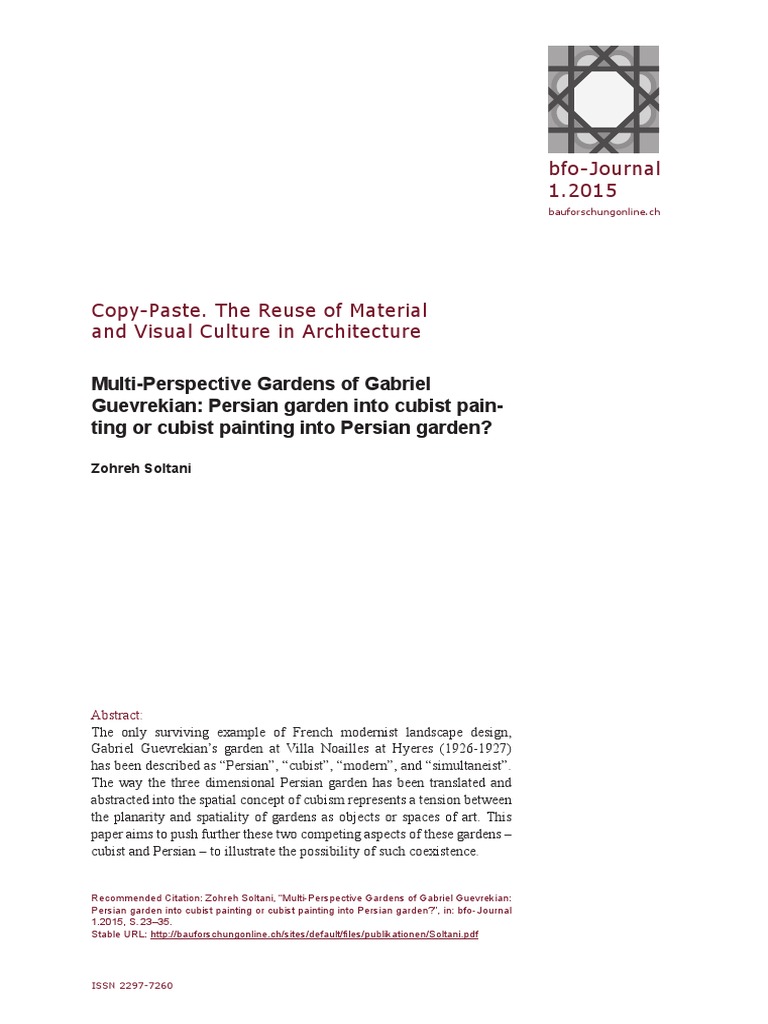 bfo-Journal
1.2015
bauforschungonline.ch

Copy-Paste. The Reuse of Material and Visual Culture in Architecture

Multi-Perspective Gardens of Gabriel Guevrekian: Persian garden into cubist painting or cubist painting into Persian garden?

Zohreh Soltani

Abstract:
The only surviving example of French modernist landscape design, Gabriel Guevrekian's garden at Villa Noailles at Hyeres (1926-1927) has been described as "Persian", "cubist", "modern", and "simultaneist". The way the three dimensional Persian garden has been translated and abstracted into the spatial concept of cubism represents a tension between the planarity and spatiality of gardens as objects or spaces of art. This paper aims to push further these two competing aspects of these gardens – cubist and Persian – to illustrate the possibility of such coexistence.

Recommended Citation: Zohreh Soltani, "Multi-Perspective Gardens of Gabriel Guevrekian: Persian garden into cubist painting or cubist painting into Persian garden?", in: bfo-Journal 1.2015, S.23–35.
Stable URL: http://bauforschungonline.ch/sites/default/files/publikationen/Soltani.pdf

ISSN 2297-7260